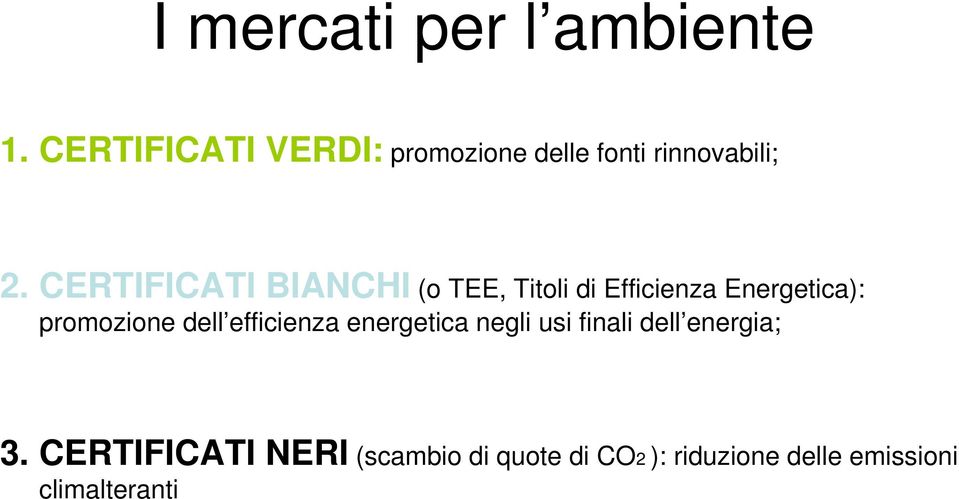 I mercati per l’ambiente

1. CERTIFICATI VERDI: promozione delle fonti rinnovabili;

2. CERTIFICATI BIANCHI (o TEE, Titoli di Efficienza Energetica): promozione dell’efficienza energetica negli usi finali dell’energia;

3. CERTIFICATI NERI (scambio di quote di $CO_2$ ): riduzione delle emissioni climalteranti